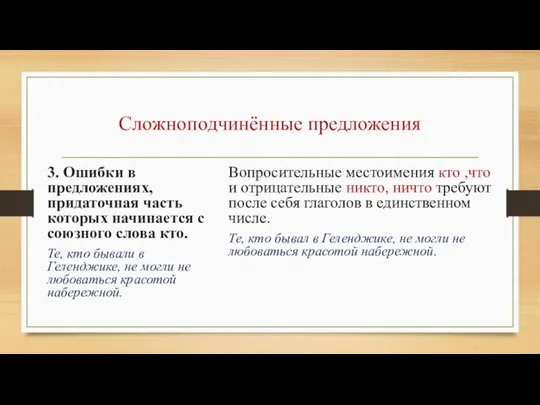 Сложноподчинённые предложения

3. Ошибки в предложениях, придаточная часть которых начинается с союзного слова кто.

Те, кто бывали в Геленджике, не могли не любоваться красотой набережной.

Вопросительные местоимения кто ,что и отрицательные никто, ничто требуют после себя глаголов в единственном числе.

Те, кто бывал в Геленджике, не могли не любоваться красотой набережной.